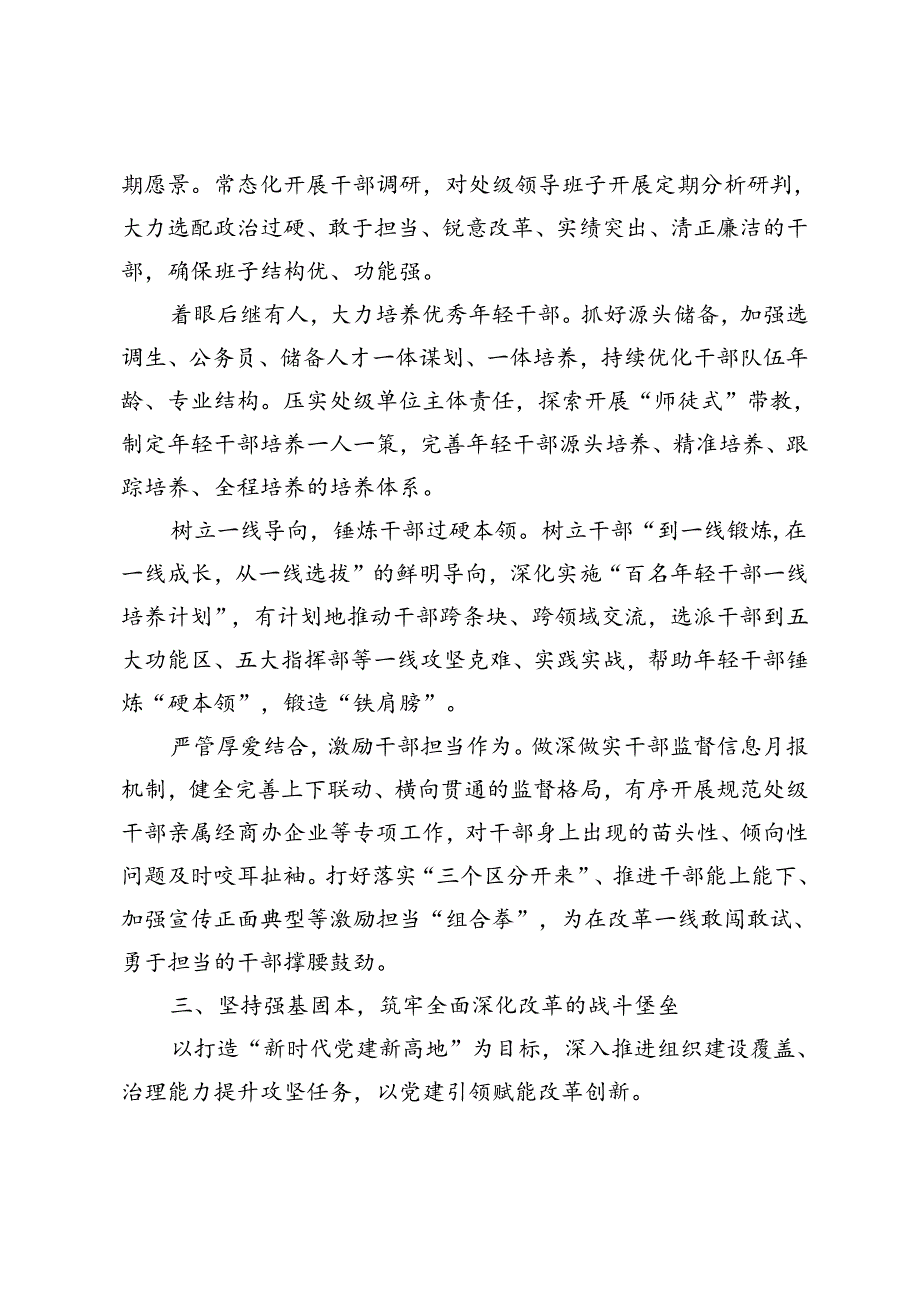 期愿景。常态化开展干部调研，对处级领导班子开展定期分析研判，大力选配政治过硬、敢于担当、锐意改革、实绩突出、清正廉洁的干部，确保班子结构优、功能强。

着眼后继有人，大力培养优秀年轻干部。抓好源头储备，加强选调生、公务员、储备人才一体谋划、一体培养，持续优化干部队伍年龄、专业结构。压实处级单位主体责任，探索开展“师徒式”带教，制定年轻干部培养一人一策，完善年轻干部源头培养、精准培养、跟踪培养、全程培养的培养体系。

树立一线导向，锤炼干部过硬本领。树立干部“到一线锻炼，在一线成长，从一线选拔”的鲜明导向，深化实施“百名年轻干部一线培养计划”，有计划地推动干部跨条块、跨领域交流，选派干部到五大功能区、五大指挥部等一线攻坚克难、实践实战，帮助年轻干部锤炼“硬本领”，锻造“铁肩膀”。

严管厚爱结合，激励干部担当作为。做深做实干部监督信息月报机制，健全完善上下联动、横向贯通的监督格局，有序开展规范处级干部亲属经商办企业等专项工作，对干部身上出现的苗头性、倾向性问题及时咬耳扯袖。打好落实“三个区分开来”、推进干部能上能下、加强宣传正面典型等激励担当“组合拳”，为在改革一线敢闯敢试、勇于担当的干部撑腰鼓劲。

三、坚持强基固本，筑牢全面深化改革的战斗堡垒

以打造“新时代党建新高地”为目标，深入推进组织建设覆盖、治理能力提升攻坚任务，以党建引领赋能改革创新。